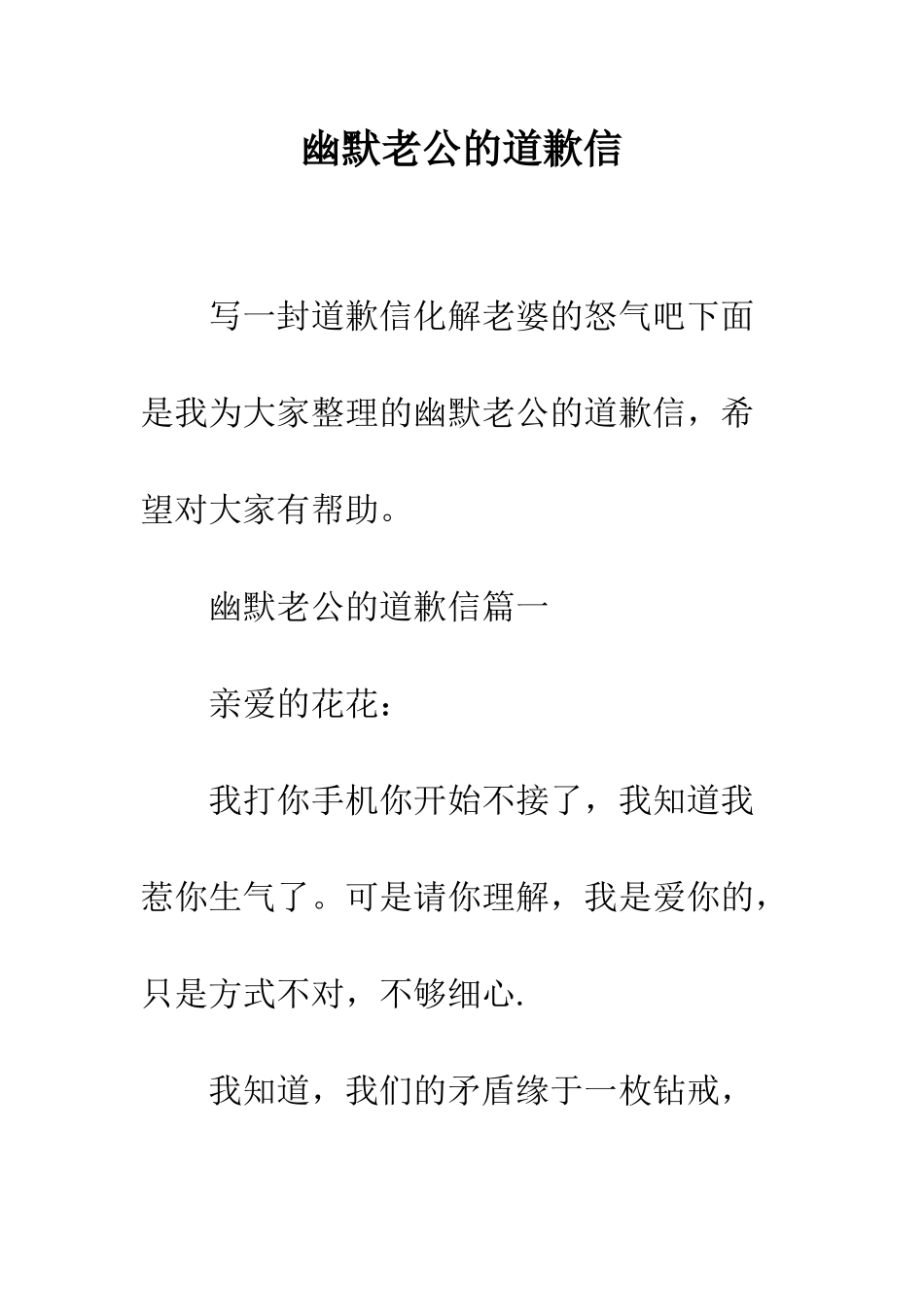 幽默老公的道歉信

写一封道歉信化解老婆的怒气吧下面是我为大家整理的幽默老公的道歉信，希望对大家有帮助。

幽默老公的道歉信篇一

亲爱的花花：

我打你手机你开始不接了，我知道我惹你生气了。可是请你理解，我是爱你的，只是方式不对，不够细心.

我知道，我们的矛盾缘于一枚钻戒，